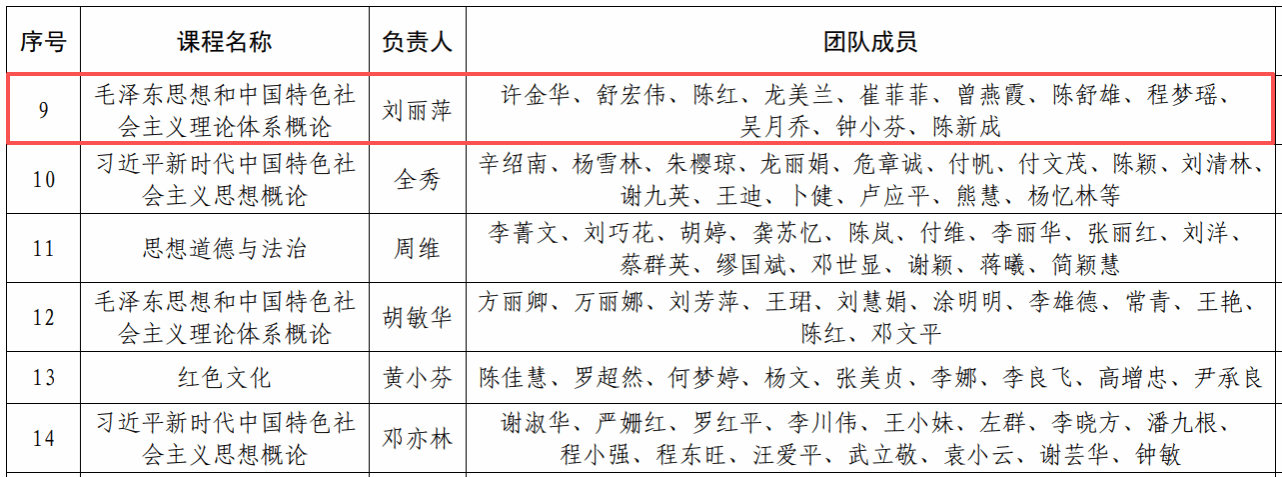 | 序号 | 课程名称 | 负责人 | 团队成员 |
|---|---|---|---|
| 9 | 毛泽东思想和中国特色社会主义理论体系概论 | 刘丽萍 | 许金华、舒宏伟、陈红、龙美兰、崔菲菲、曾燕霞、陈舒雄、程梦瑶、吴月乔、钟小芬、陈新成 |
| 10 | 习近平新时代中国特色社会主义思想概论 | 全秀 | 辛绍南、杨雪林、朱樱琼、龙丽娟、危章诚、付帆、付文茂、陈颖、刘清林、谢九英、王迪、卜健、卢应平、熊慧、杨忆林等 |
| 11 | 思想道德与法治 | 周维 | 李菁文、刘巧花、胡婷、龚苏忆、陈岚、付维、李丽华、张丽红、刘洋、蔡群英、缪国斌、邓世显、谢颖、蒋曦、简颖慧 |
| 12 | 毛泽东思想和中国特色社会主义理论体系概论 | 胡敏华 | 方丽卿、万丽娜、刘芳萍、王珺、刘慧娟、涂明明、李雄德、常青、王艳、陈红、邓文平 |
| 13 | 红色文化 | 黄小芬 | 陈佳慧、罗超然、何梦婷、杨文、张美贞、李娜、李良飞、高增忠、尹承良 |
| 14 | 习近平新时代中国特色社会主义思想概论 | 邓亦林 | 谢淑华、严姗红、罗红平、李川伟、王小妹、左群、李晓方、潘九根、程小强、程东旺、汪爱平、武立敬、袁小云、谢芸华、钟敏 |